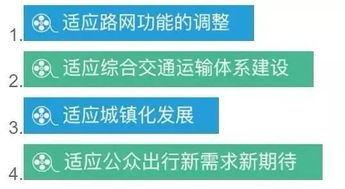 1. 适应路网功能的调整

2. 适应综合交通运输体系建设

3. 适应城镇化发展

4. 适应公众出行新需求新期待